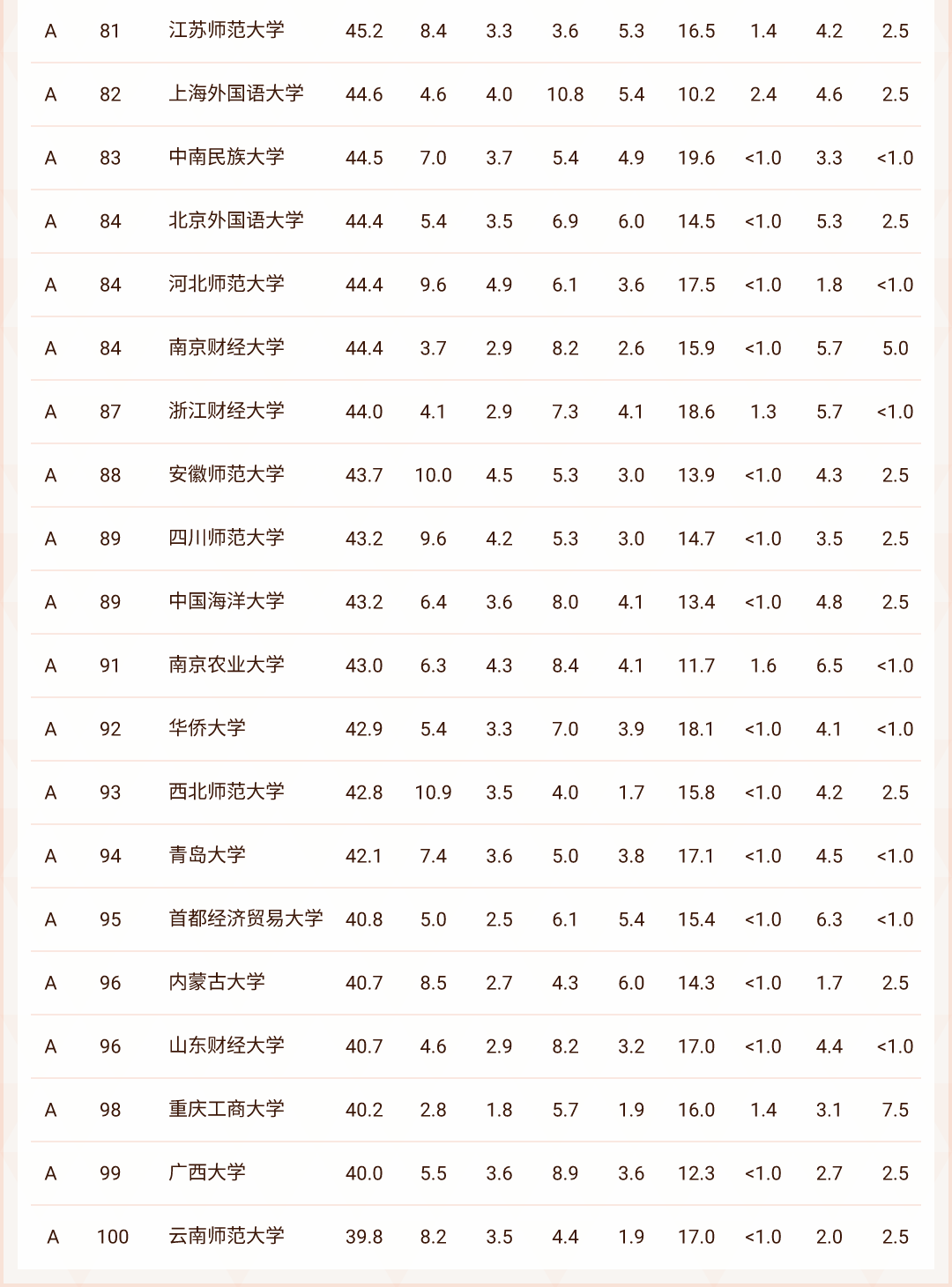 | A | 81 | 江苏师范大学 | 45.2 | 8.4 | 3.3 | 3.6 | 5.3 | 16.5 | 1.4 | 4.2 | 2.5 |
|---|---|---|---|---|---|---|---|---|---|---|---|
| A | 82 | 上海外国语大学 | 44.6 | 4.6 | 4.0 | 10.8 | 5.4 | 10.2 | 2.4 | 4.6 | 2.5 |
| A | 83 | 中南民族大学 | 44.5 | 7.0 | 3.7 | 5.4 | 4.9 | 19.6 | <1.0 | 3.3 | <1.0 |
| A | 84 | 北京外国语大学 | 44.4 | 5.4 | 3.5 | 6.9 | 6.0 | 14.5 | <1.0 | 5.3 | 2.5 |
| A | 84 | 河北师范大学 | 44.4 | 9.6 | 4.9 | 6.1 | 3.6 | 17.5 | <1.0 | 1.8 | <1.0 |
| A | 84 | 南京财经大学 | 44.4 | 3.7 | 2.9 | 8.2 | 2.6 | 15.9 | <1.0 | 5.7 | 5.0 |
| A | 87 | 浙江财经大学 | 44.0 | 4.1 | 2.9 | 7.3 | 4.1 | 18.6 | 1.3 | 5.7 | <1.0 |
| A | 88 | 安徽师范大学 | 43.7 | 10.0 | 4.5 | 5.3 | 3.0 | 13.9 | <1.0 | 4.3 | 2.5 |
| A | 89 | 四川师范大学 | 43.2 | 9.6 | 4.2 | 5.3 | 3.0 | 14.7 | <1.0 | 3.5 | 2.5 |
| A | 89 | 中国海洋大学 | 43.2 | 6.4 | 3.6 | 8.0 | 4.1 | 13.4 | <1.0 | 4.8 | 2.5 |
| A | 91 | 南京农业大学 | 43.0 | 6.3 | 4.3 | 8.4 | 4.1 | 11.7 | 1.6 | 6.5 | <1.0 |
| A | 92 | 华侨大学 | 42.9 | 5.4 | 3.3 | 7.0 | 3.9 | 18.1 | <1.0 | 4.1 | <1.0 |
| A | 93 | 西北师范大学 | 42.8 | 10.9 | 3.5 | 4.0 | 1.7 | 15.8 | <1.0 | 4.2 | 2.5 |
| A | 94 | 青岛大学 | 42.1 | 7.4 | 3.6 | 5.0 | 3.8 | 17.1 | <1.0 | 4.5 | <1.0 |
| A | 95 | 首都经济贸易大学 | 40.8 | 5.0 | 2.5 | 6.1 | 5.4 | 15.4 | <1.0 | 6.3 | <1.0 |
| A | 96 | 内蒙古大学 | 40.7 | 8.5 | 2.7 | 4.3 | 6.0 | 14.3 | <1.0 | 1.7 | 2.5 |
| A | 96 | 山东财经大学 | 40.7 | 4.6 | 2.9 | 8.2 | 3.2 | 17.0 | <1.0 | 4.4 | <1.0 |
| A | 98 | 重庆工商大学 | 40.2 | 2.8 | 1.8 | 5.7 | 1.9 | 16.0 | 1.4 | 3.1 | 7.5 |
| A | 99 | 广西大学 | 40.0 | 5.5 | 3.6 | 8.9 | 3.6 | 12.3 | <1.0 | 2.7 | 2.5 |
| A | 100 | 云南师范大学 | 39.8 | 8.2 | 3.5 | 4.4 | 1.9 | 17.0 | <1.0 | 2.0 | 2.5 |